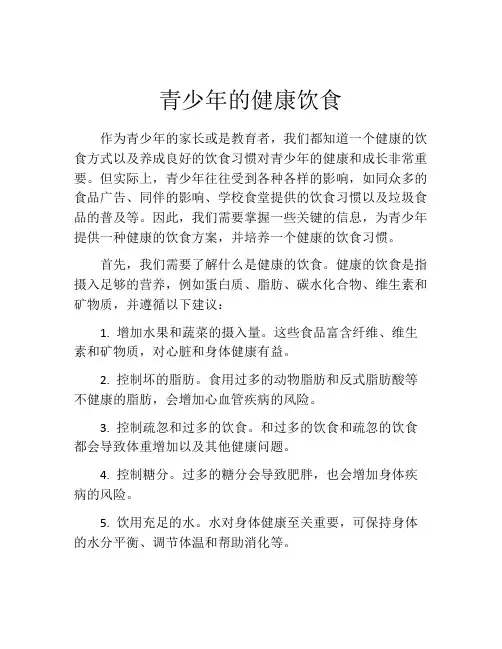 青少年的健康饮食

作为青少年的家长或是教育者，我们都知道一个健康的饮食方式以及养成良好的饮食习惯对青少年的健康和成长非常重要。但实际上，青少年往往受到各种各样的影响，如同众多的食品广告、同伴的影响、学校食堂提供的饮食习惯以及垃圾食品的普及等。因此，我们需要掌握一些关键的信息，为青少年提供一种健康的饮食方案，并培养一个健康的饮食习惯。

首先，我们需要了解什么是健康的饮食。健康的饮食是指摄入足够的营养，例如蛋白质、脂肪、碳水化合物、维生素和矿物质，并遵循以下建议：

1. 增加水果和蔬菜的摄入量。这些食品富含纤维、维生素和矿物质，对心脏和身体健康有益。

2. 控制坏的脂肪。食用过多的动物脂肪和反式脂肪酸等不健康的脂肪，会增加心血管疾病的风险。

3. 控制疏忽和过多的饮食。和过多的饮食和疏忽的饮食都会导致体重增加以及其他健康问题。

4. 控制糖分。过多的糖分会导致肥胖，也会增加身体疾病的风险。

5. 饮用充足的水。水对身体健康至关重要，可保持身体的水分平衡、调节体温和帮助消化等。